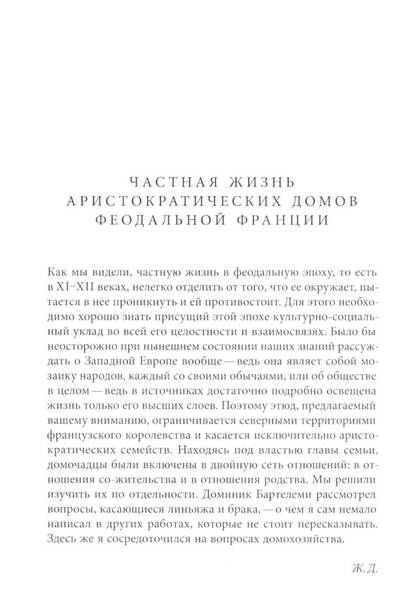 ЧАСТНАЯ ЖИЗНЬ АРИСТОКРАТИЧЕСКИХ ДОМОВ ФЕОДАЛЬНОЙ ФРАНЦИИ

Как мы видели, частную жизнь в феодальную эпоху, то есть в XI–XII веках, нелегко отделить от того, что ее окружает, пытается в нее проникнуть и ей противостоит. Для этого необходимо хорошо знать присущий этой эпохе культурно-социальный уклад во всей его целостности и взаимосвязях. Было бы неосторожно при нынешнем состоянии наших знаний рассуждать о Западной Европе вообще — ведь она являет собой мозаику народов, каждый со своими обычаями, или об обществе в целом — ведь в источниках достаточно подробно освещена жизнь только его высших слоев. Поэтому этюд, предлагаемый вашему вниманию, ограничивается северными территориями французского королевства и касается исключительно аристократических семейств. Находясь под властью главы семьи, домочадцы были включены в двойную сеть отношений: в отношения со-жительства и в отношения родства. Мы решили изучить их по отдельности. Доминик Бартелеми рассмотрел вопросы, касающиеся линьяжа и брака, — о чем я сам немало написал в других работах, которые не стоит пересказывать. Здесь же я сосредоточился на вопросах домохозяйства.

Ж.Д.